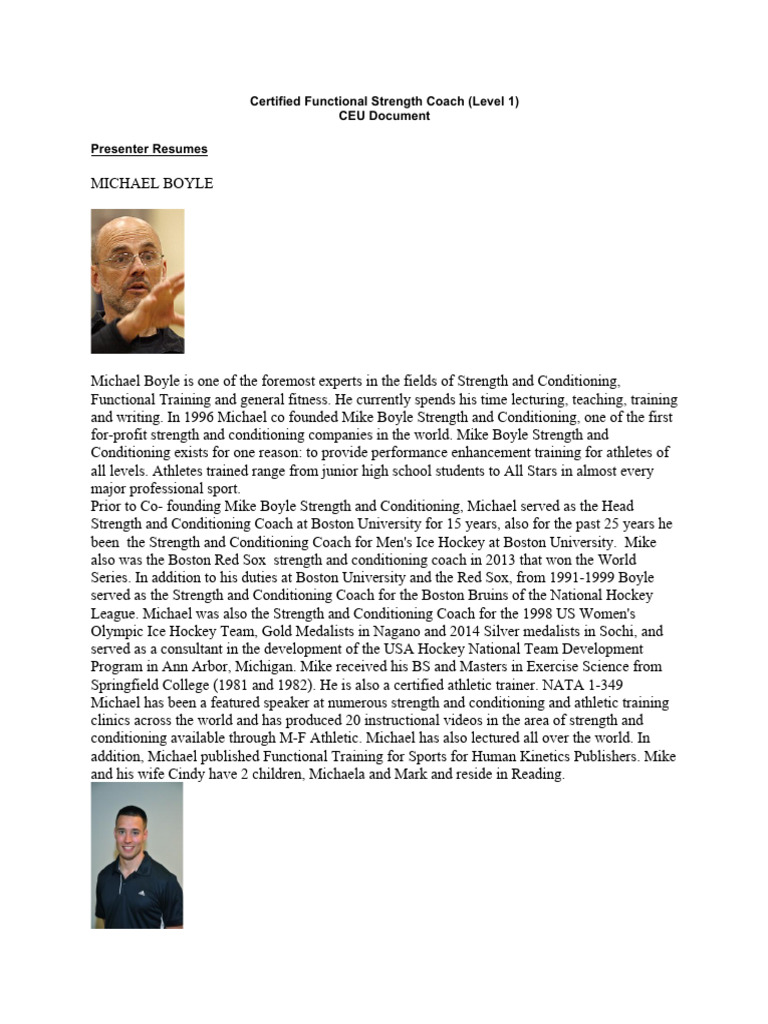 Certified Functional Strength Coach (Level 1)
CEU Document

Presenter Resumes

MICHAEL BOYLE

Michael Boyle is one of the foremost experts in the fields of Strength and Conditioning, Functional Training and general fitness. He currently spends his time lecturing, teaching, training and writing. In 1996 Michael co founded Mike Boyle Strength and Conditioning, one of the first for-profit strength and conditioning companies in the world. Mike Boyle Strength and Conditioning exists for one reason: to provide performance enhancement training for athletes of all levels. Athletes trained range from junior high school students to All Stars in almost every major professional sport.
Prior to Co- founding Mike Boyle Strength and Conditioning, Michael served as the Head Strength and Conditioning Coach at Boston University for 15 years, also for the past 25 years he been the Strength and Conditioning Coach for Men's Ice Hockey at Boston University. Mike also was the Boston Red Sox strength and conditioning coach in 2013 that won the World Series. In addition to his duties at Boston University and the Red Sox, from 1991-1999 Boyle served as the Strength and Conditioning Coach for the Boston Bruins of the National Hockey League. Michael was also the Strength and Conditioning Coach for the 1998 US Women's Olympic Ice Hockey Team, Gold Medalists in Nagano and 2014 Silver medalists in Sochi, and served as a consultant in the development of the USA Hockey National Team Development Program in Ann Arbor, Michigan. Mike received his BS and Masters in Exercise Science from Springfield College (1981 and 1982). He is also a certified athletic trainer. NATA 1-349 Michael has been a featured speaker at numerous strength and conditioning and athletic training clinics across the world and has produced 20 instructional videos in the area of strength and conditioning available through M-F Athletic. Michael has also lectured all over the world. In addition, Michael published Functional Training for Sports for Human Kinetics Publishers. Mike and his wife Cindy have 2 children, Michaela and Mark and reside in Reading.